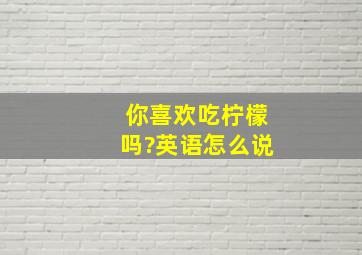 你喜欢吃柠檬吗?英语怎么说